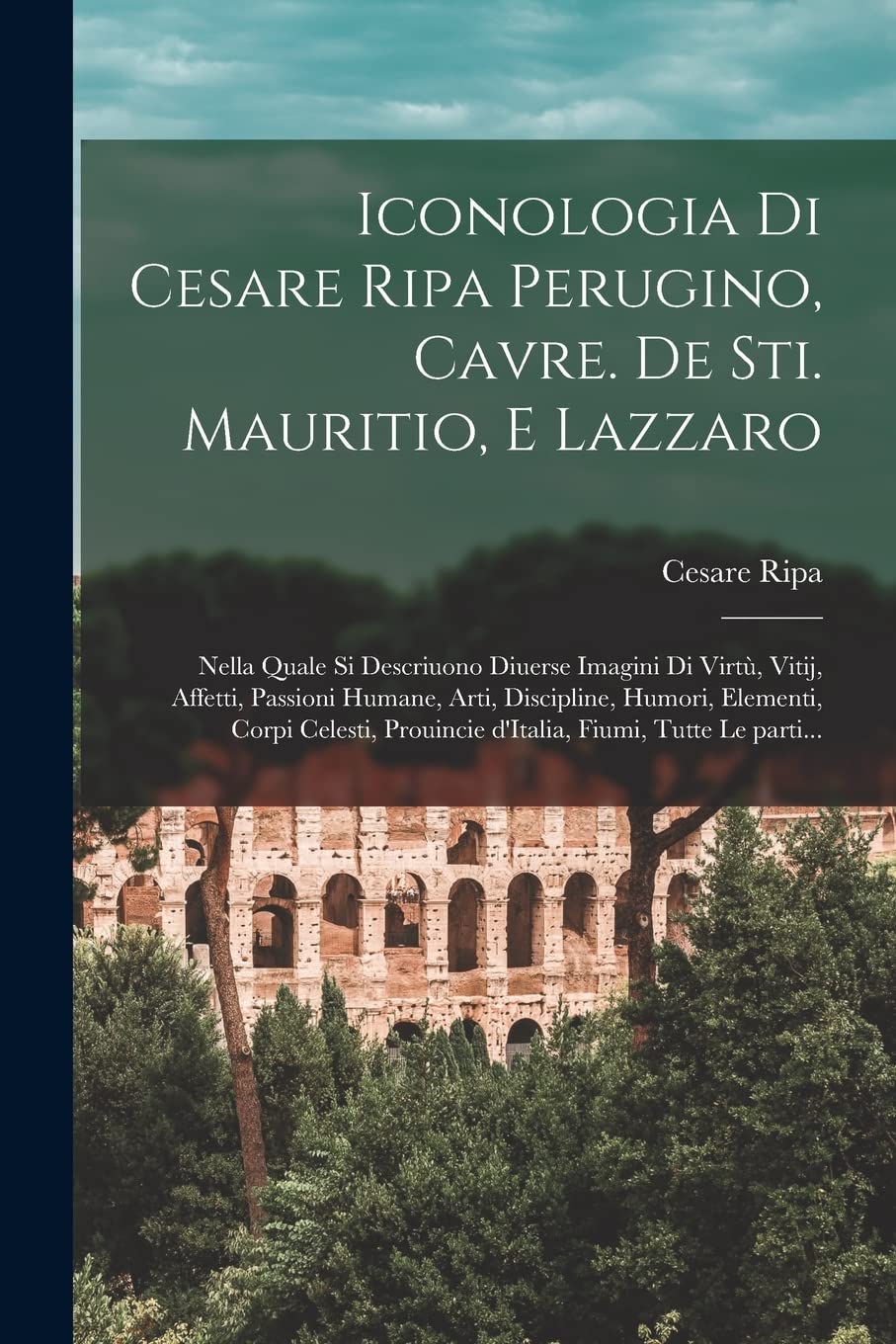 Iconologia Di Cesare Ripa Perugino, Cavre. De Sti. Mauritio, E Lazzaro

Cesare Ripa

Nella Quale Si Descriuono Diuerse Imagini Di Virtù, Vitij, Affetti, Passioni Humane, Arti, Discipline, Humori, Elementi, Corpi Celesti, Prouincie d'Italia, Fiumi, Tutte Le parti...